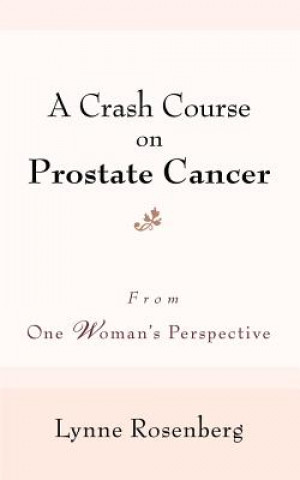 A Crash Course
on
Prostate Cancer

From
One Woman's Perspective

Lynne Rosenberg